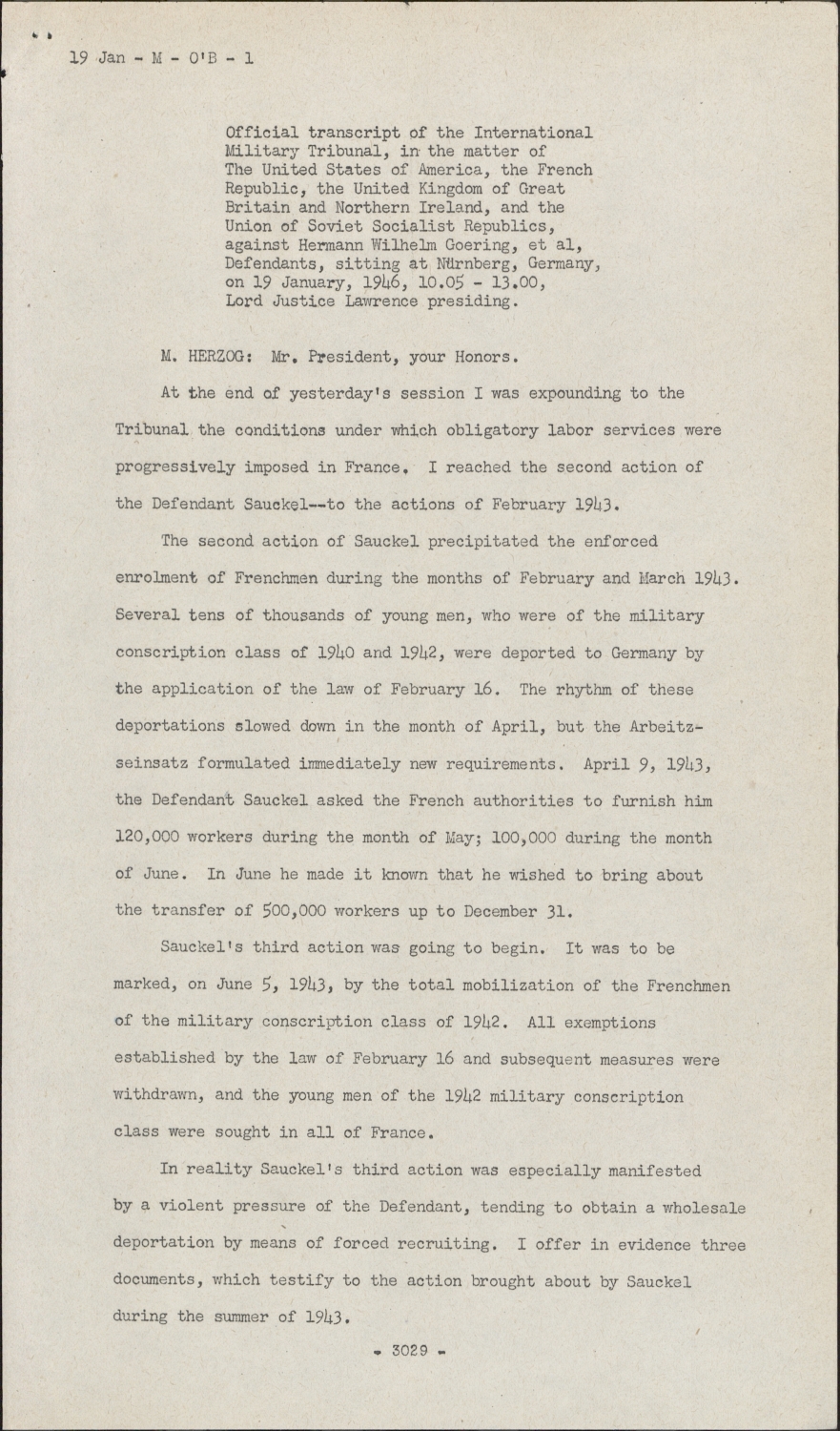 19 Jan - M - O'B - 1

Official transcript of the International Military Tribunal, in the matter of The United States of America, the French Republic, the United Kingdom of Great Britain and Northern Ireland, and the Union of Soviet Socialist Republics, against Hermann Wilhelm Goering, et al, Defendants, sitting at Nürnberg, Germany, on 19 January, 1946, 10.05 - 13.00, Lord Justice Lawrence presiding.

M. HERZOG: Mr. President, your Honors.

At the end of yesterday's session I was expounding to the Tribunal the conditions under which obligatory labor services were progressively imposed in France. I reached the second action of the Defendant Sauckel--to the actions of February 1943.

The second action of Sauckel precipitated the enforced enrolment of Frenchmen during the months of February and March 1943. Several tens of thousands of young men, who were of the military conscription class of 1940 and 1942, were deported to Germany by the application of the law of February 16. The rhythm of these deportations slowed down in the month of April, but the Arbeitzseinsatz formulated immediately new requirements. April 9, 1943, the Defendant Sauckel asked the French authorities to furnish him 120,000 workers during the month of May; 100,000 during the month of June. In June he made it known that he wished to bring about the transfer of 500,000 workers up to December 31.

Sauckel's third action was going to begin. It was to be marked, on June 5, 1943, by the total mobilization of the Frenchmen of the military conscription class of 1942. All exemptions established by the law of February 16 and subsequent measures were withdrawn, and the young men of the 1942 military conscription class were sought in all of France.

In reality Sauckel's third action was especially manifested by a violent pressure of the Defendant, tending to obtain a wholesale deportation by means of forced recruiting. I offer in evidence three documents, which testify to the action brought about by Sauckel during the summer of 1943.

- 3029 -